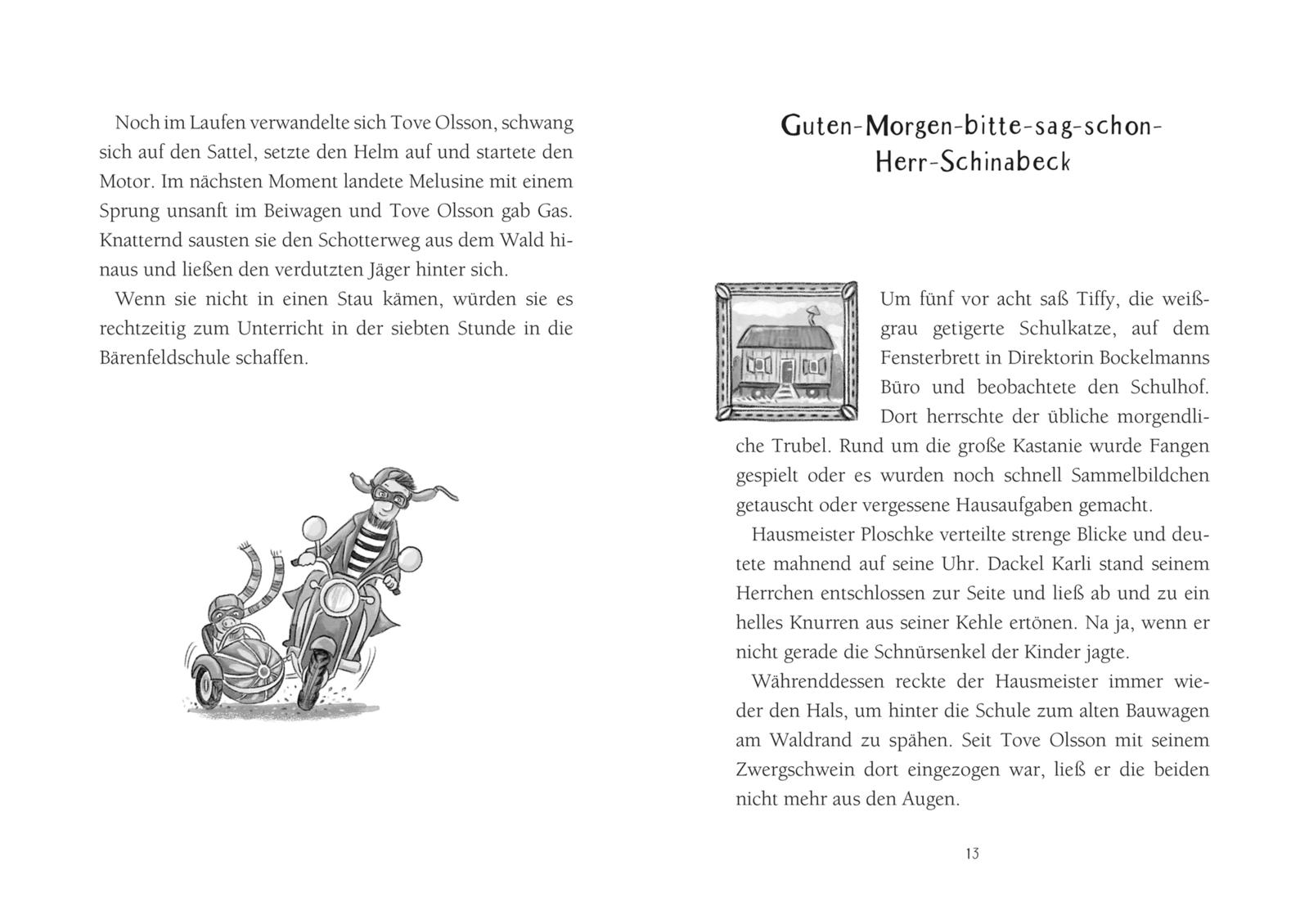 Noch im Laufen verwandelte sich Tove Olsson, schwang sich auf den Sattel, setzte den Helm auf und startete den Motor. Im nächsten Moment landete Melusine mit einem Sprung unsanft im Beiwagen und Tove Olsson gab Gas. Knatternd sausten sie den Schotterweg aus dem Wald hinaus und ließen den verdutzten Jäger hinter sich.

Wenn sie nicht in einen Stau kämen, würden sie es rechtzeitig zum Unterricht in der siebten Stunde in die Bärenfeldschule schaffen.

Guten-Morgen-bitte-sag-schon-Herr-Schinabeck

Um fünf vor acht saß Tiffy, die weißgrau getigerte Schulkatze, auf dem Fensterbrett in Direktorin Bockelmanns Büro und beobachtete den Schulhof. Dort herrschte der übliche morgendliche Trubel. Rund um die große Kastanie wurde Fangen gespielt oder es wurden noch schnell Sammelbildchen getauscht oder vergessene Hausaufgaben gemacht.

Hausmeister Ploschke verteilte strenge Blicke und deutete mahnend auf seine Uhr. Dackel Karli stand seinem Herrchen entschlossen zur Seite und ließ ab und zu ein helles Knurren aus seiner Kehle ertönen. Na ja, wenn er nicht gerade die Schnürsenkel der Kinder jagte.

Währenddessen reckte der Hausmeister immer wieder den Hals, um hinter die Schule zum alten Bauwagen am Waldrand zu spähen. Seit Tove Olsson mit seinem Zwergschwein dort eingezogen war, ließ er die beiden nicht mehr aus den Augen.

13